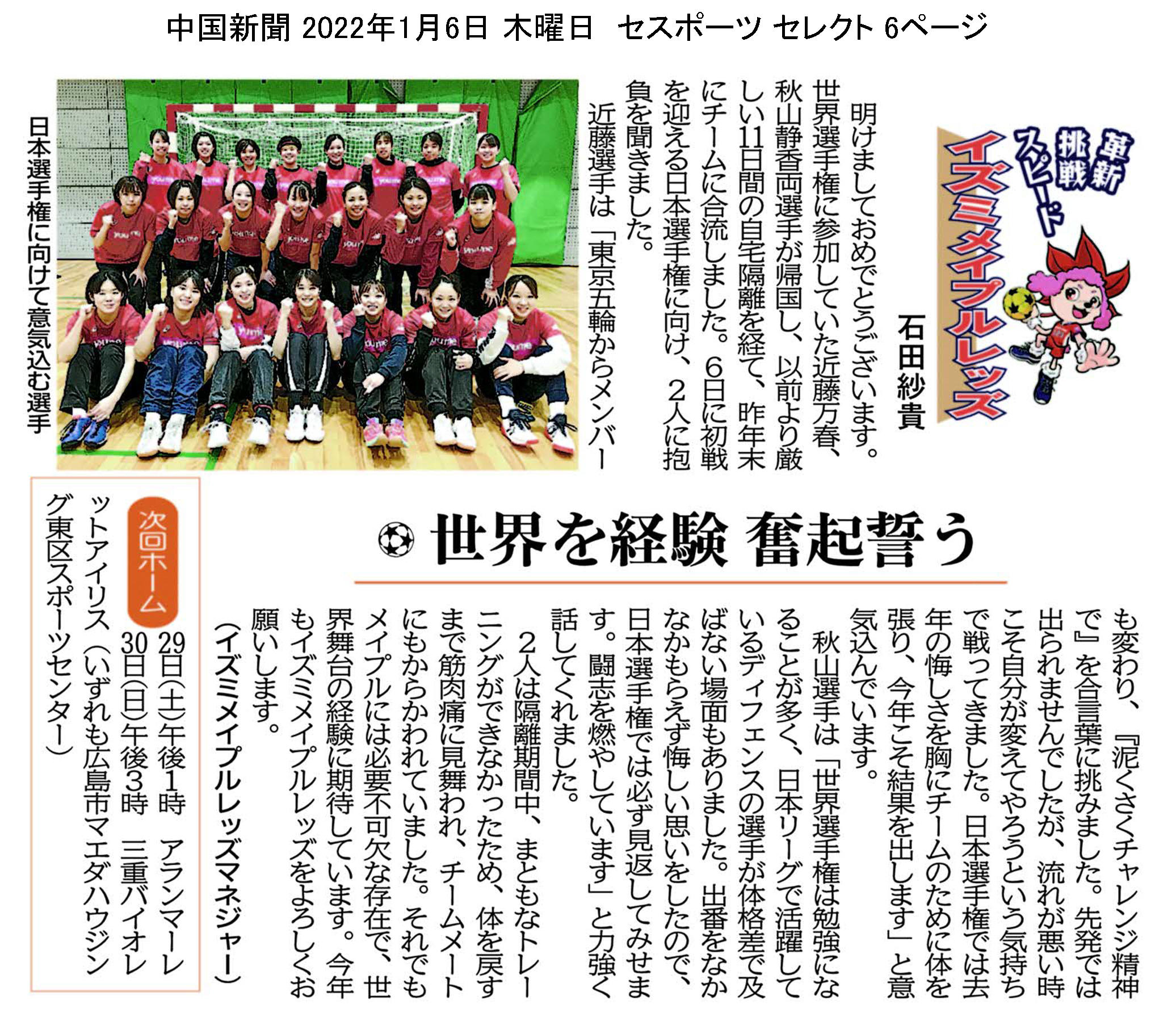 中国新聞 2022年1月6日 木曜日　セスポーツ セレクト 6ページ

革新 挑戦 スピード
イズミメイプルレッズ

石田紗貴

明けましておめでとうございます。世界選手権に参加していた近藤万春、秋山静香両選手が帰国し、以前より厳しい11日間の自宅隔離を経て、昨年末にチームに合流しました。6日に初戦を迎える日本選手権に向け、2人に抱負を聞きました。

近藤選手は「東京五輪からメンバーも変わり、『泥くさくチャレンジ精神で』を合言葉に挑みました。先発では出られませんでしたが、流れが悪い時こそ自分が変えてやろうという気持ちで戦ってきました。日本選手権では去年の悔しさを胸にチームのために体を張り、今年こそ結果を出します」と意気込んでいます。

秋山選手は「世界選手権は勉強になることが多く、日本リーグで活躍しているディフェンスの選手が体格差で及ばない場面もありました。出番をなかなかもらえず悔しい思いをしたので、日本選手権では必ず見返してみせます。闘志を燃やしています」と力強く話してくれました。

2人は隔離期間中、まともなトレーニングができなかったため、体を戻すまで筋肉痛に見舞われ、チームメートにもからかわれていました。それでもメイプルには必要不可欠な存在で、世界舞台の経験に期待しています。今年もイズミメイプルレッズをよろしくお願いします。

（イズミメイプルレッズマネジャー）

世界を経験 奮起誓う

日本選手権に向けて意気込む選手

次回ホーム
29日(土)午後1時　アランマーレ
30日(日)午後3時　三重バイオレットアイリス（いずれも広島市マエダハウジング東区スポーツセンター）